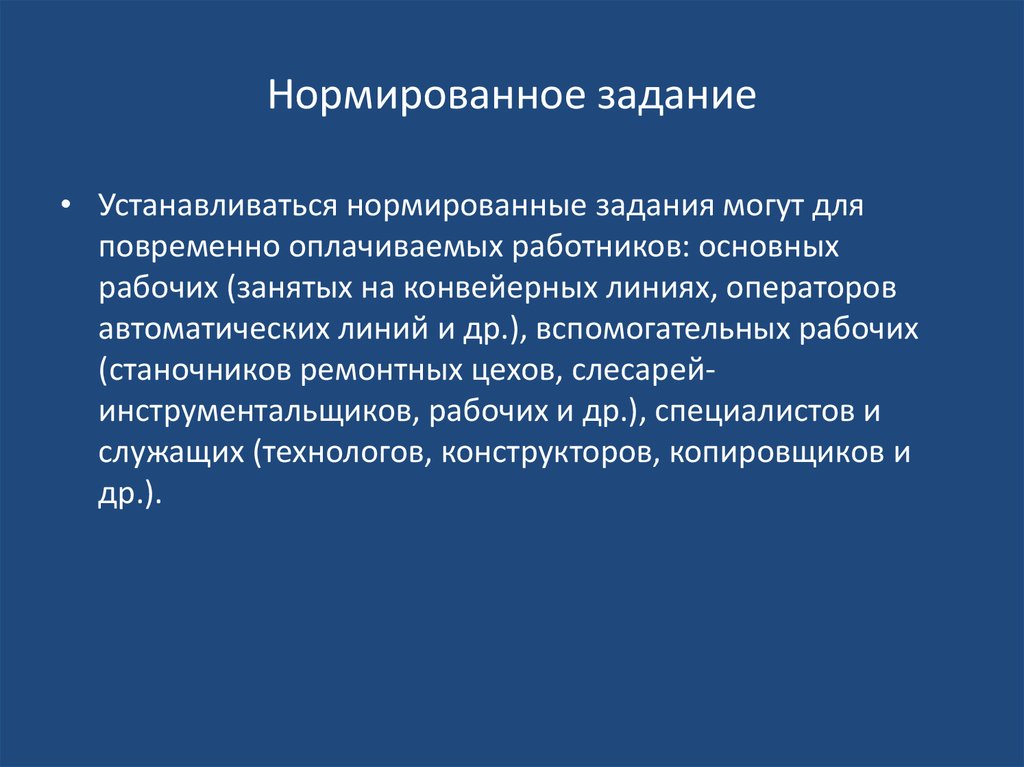 Нормированное задание

• Устанавливаться нормированные задания могут для повременно оплачиваемых работников: основных рабочих (занятых на конвейерных линиях, операторов автоматических линий и др.), вспомогательных рабочих (станочников ремонтных цехов, слесарей-инструментальщиков, рабочих и др.), специалистов и служащих (технологов, конструкторов, копировщиков и др.).